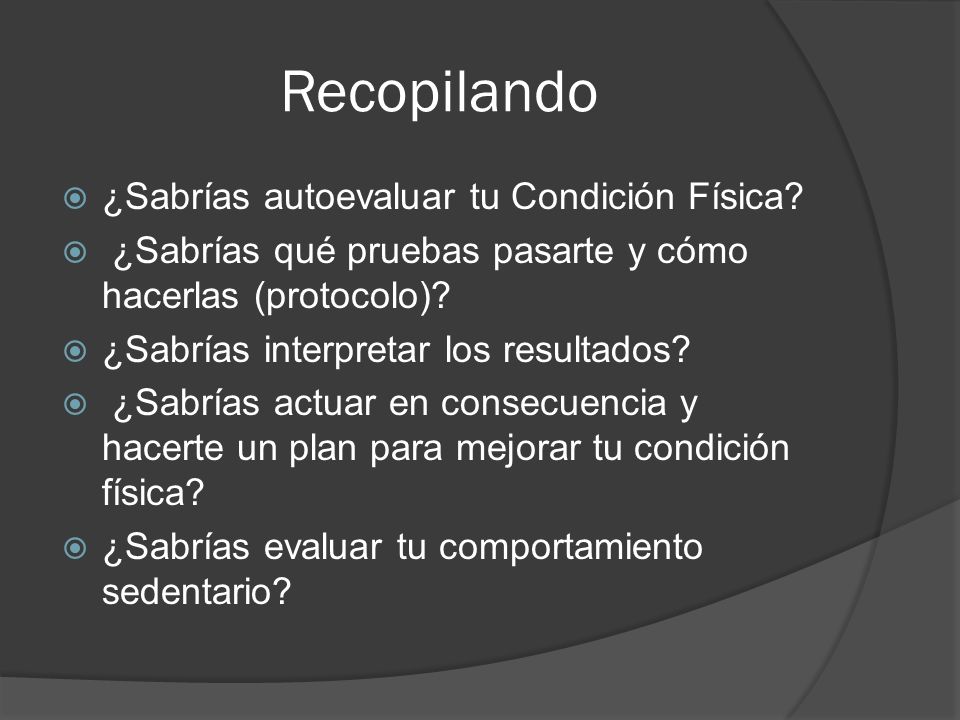 Recopilando

¿Sabrías autoevaluar tu Condición Física?

¿Sabrías qué pruebas pasarte y cómo hacerlas (protocolo)?

¿Sabrías interpretar los resultados?

¿Sabrías actuar en consecuencia y hacerte un plan para mejorar tu condición física?

¿Sabrías evaluar tu comportamiento sedentario?